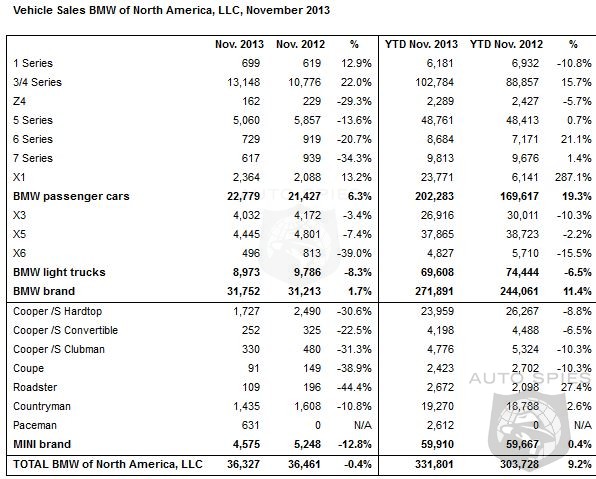 Vehicle Sales BMW of North America, LLC, November 2013

| | Nov. 2013 | Nov. 2012 | % | YTD Nov. 2013 | YTD Nov. 2012 | % |
|---|---|---|---|---|---|---|
| 1 Series | 699 | 619 | 12.9% | 6,181 | 6,932 | -10.8% |
| 3/4 Series | 13,148 | 10,776 | 22.0% | 102,784 | 88,857 | 15.7% |
| Z4 | 162 | 229 | -29.3% | 2,289 | 2,427 | -5.7% |
| 5 Series | 5,060 | 5,857 | -13.6% | 48,761 | 48,413 | 0.7% |
| 6 Series | 729 | 919 | -20.7% | 8,684 | 7,171 | 21.1% |
| 7 Series | 617 | 939 | -34.3% | 9,813 | 9,676 | 1.4% |
| X1 | 2,364 | 2,088 | 13.2% | 23,771 | 6,141 | 287.1% |
| **BMW passenger cars** | **22,779** | **21,427** | **6.3%** | **202,283** | **169,617** | **19.3%** |
| X3 | 4,032 | 4,172 | -3.4% | 26,916 | 30,011 | -10.3% |
| X5 | 4,445 | 4,801 | -7.4% | 37,865 | 38,723 | -2.2% |
| X6 | 496 | 813 | -39.0% | 4,827 | 5,710 | -15.5% |
| **BMW light trucks** | **8,973** | **9,786** | **-8.3%** | **69,608** | **74,444** | **-6.5%** |
| **BMW brand** | **31,752** | **31,213** | **1.7%** | **271,891** | **244,061** | **11.4%** |
| Cooper /S Hardtop | 1,727 | 2,490 | -30.6% | 23,959 | 26,267 | -8.8% |
| Cooper /S Convertible | 252 | 325 | -22.5% | 4,198 | 4,488 | -6.5% |
| Cooper /S Clubman | 330 | 480 | -31.3% | 4,776 | 5,324 | -10.3% |
| Coupe | 91 | 149 | -38.9% | 2,423 | 2,702 | -10.3% |
| Roadster | 109 | 196 | -44.4% | 2,672 | 2,098 | 27.4% |
| Countryman | 1,435 | 1,608 | -10.8% | 19,270 | 18,788 | 2.6% |
| Paceman | 631 | 0 | N/A | 2,612 | 0 | N/A |
| **MINI brand** | **4,575** | **5,248** | **-12.8%** | **59,910** | **59,667** | **0.4%** |
| **TOTAL BMW of North America, LLC** | **36,327** | **36,461** | **-0.4%** | **331,801** | **303,728** | **9.2%** |

AUTO SPIES